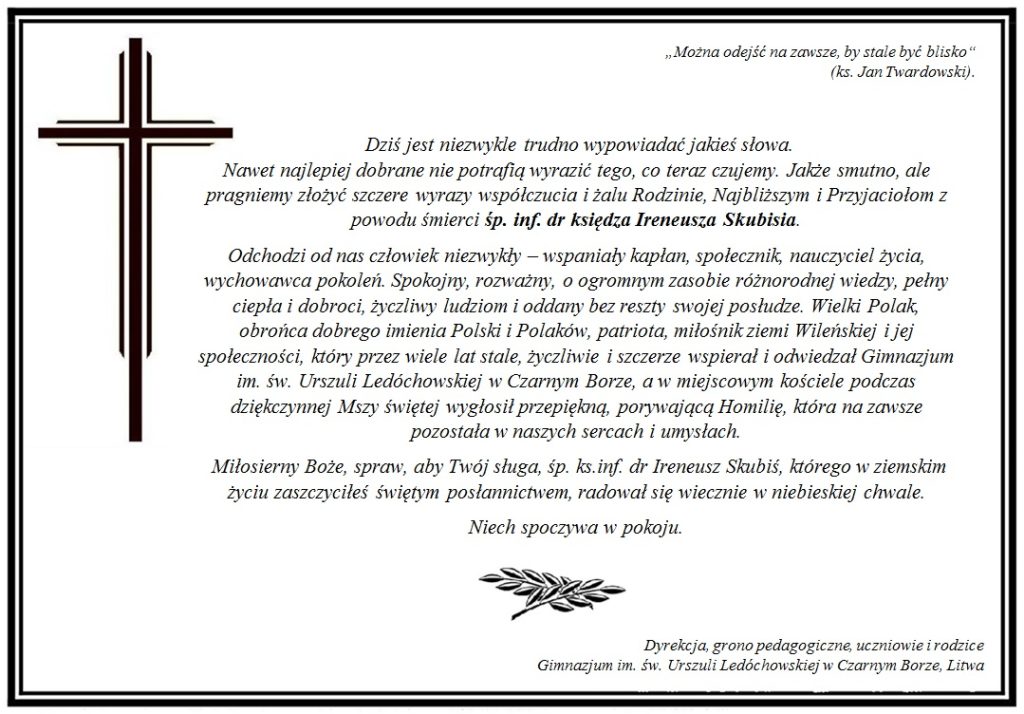 „Można odejść na zawsze, by stale być blisko“
(ks. Jan Twardowski).

Dziś jest niezwykle trudno wypowiadać jakieś słowa. Nawet najlepiej dobrane nie potrafią wyrazić tego, co teraz czujemy. Jakże smutno, ale pragniemy złożyć szczere wyrazy współczucia i żalu Rodzinie, Najbliższym i Przyjaciołom z powodu śmierci śp. inf. dr księdza Ireneusza Skubisia.

Odchodzi od nas człowiek niezwykły – wspaniały kapłan, społecznik, nauczyciel życia, wychowawca pokoleń. Spokojny, rozważny, o ogromnym zasobie różnorodnej wiedzy, pełny ciepła i dobroci, życzliwy ludziom i oddany bez reszty swojej posłudze. Wielki Polak, obrońca dobrego imienia Polski i Polaków, patriota, miłośnik ziemi Wileńskiej i jej społeczności, który przez wiele lat stale, życzliwie i szczerze wspierał i odwiedzał Gimnazjum im. św. Urszuli Ledóchowskiej w Czarnym Borze, a w miejscowym kościele podczas dziękczynnej Mszy świętej wygłosił przepiękną, porywającą Homilię, która na zawsze pozostała w naszych sercach i umysłach.

Miłosierny Boże, spraw, aby Twój sługa, śp. ks.inf. dr Ireneusz Skubiś, którego w ziemskim życiu zaszczyciłeś świętym posłannictwem, radował się wiecznie w niebieskiej chwale.

Niech spoczywa w pokoju.

Dyrekcja, grono pedagogiczne, uczniowie i rodzice
Gimnazjum im. św. Urszuli Ledóchowskiej w Czarnym Borze, Litwa